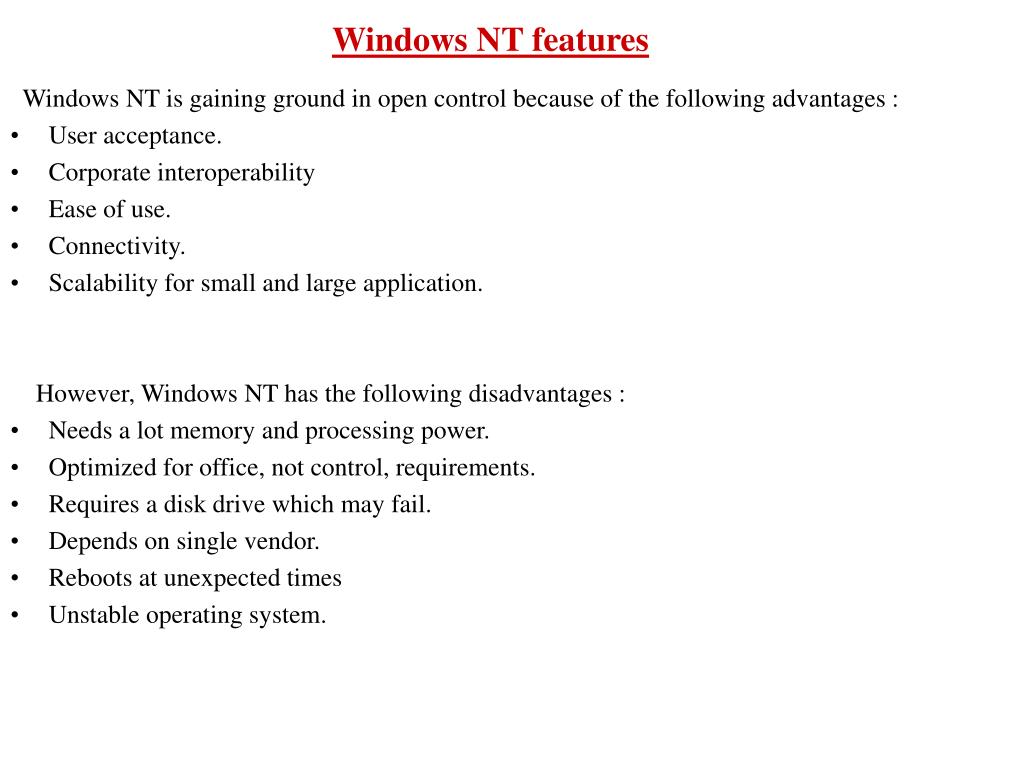 Windows NT features

Windows NT is gaining ground in open control because of the following advantages :
• User acceptance.
• Corporate interoperability
• Ease of use.
• Connectivity.
• Scalability for small and large application.

However, Windows NT has the following disadvantages :
• Needs a lot memory and processing power.
• Optimized for office, not control, requirements.
• Requires a disk drive which may fail.
• Depends on single vendor.
• Reboots at unexpected times
• Unstable operating system.